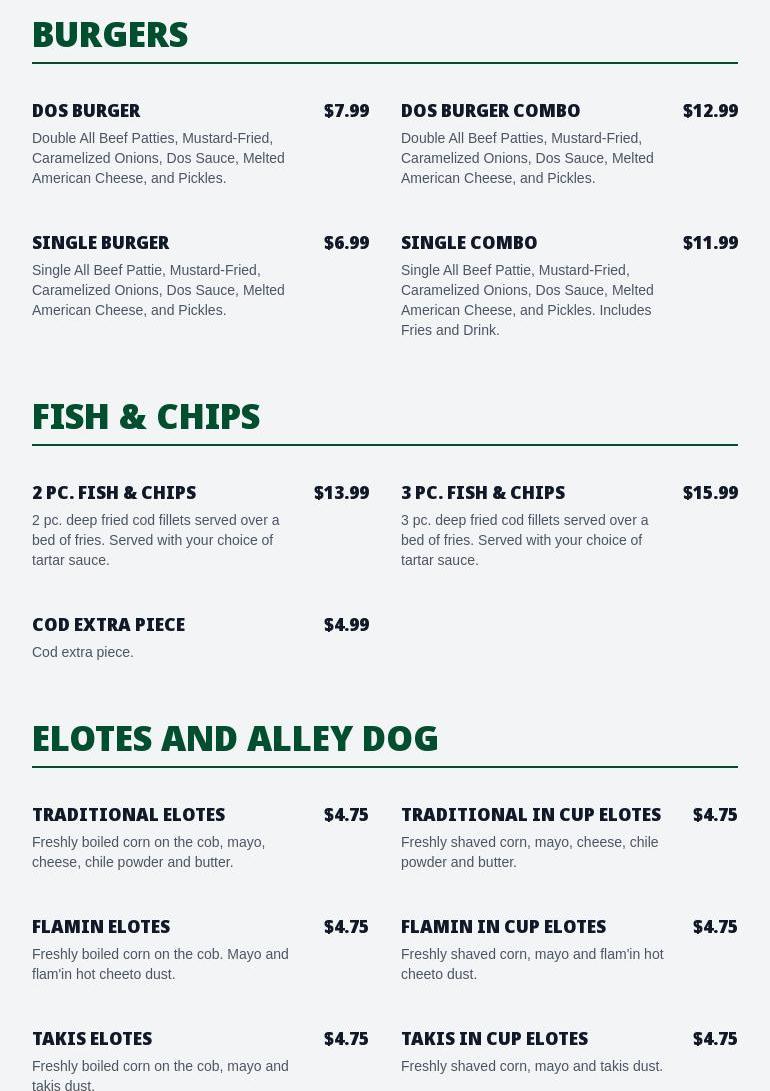 BURGERS

DOS BURGER $7.99
Double All Beef Patties, Mustard-Fried, Caramelized Onions, Dos Sauce, Melted American Cheese, and Pickles.

SINGLE BURGER $6.99
Single All Beef Pattie, Mustard-Fried, Caramelized Onions, Dos Sauce, Melted American Cheese, and Pickles.

DOS BURGER COMBO $12.99
Double All Beef Patties, Mustard-Fried, Caramelized Onions, Dos Sauce, Melted American Cheese, and Pickles.

SINGLE COMBO $11.99
Single All Beef Pattie, Mustard-Fried, Caramelized Onions, Dos Sauce, Melted American Cheese, and Pickles. Includes Fries and Drink.

FISH & CHIPS

2 PC. FISH & CHIPS $13.99
2 pc. deep fried cod fillets served over a bed of fries. Served with your choice of tartar sauce.

COD EXTRA PIECE $4.99
Cod extra piece.

3 PC. FISH & CHIPS $15.99
3 pc. deep fried cod fillets served over a bed of fries. Served with your choice of tartar sauce.

ELOTES AND ALLEY DOG

TRADITIONAL ELOTES $4.75
Freshly boiled corn on the cob, mayo, cheese, chile powder and butter.

FLAMIN ELOTES $4.75
Freshly boiled corn on the cob. Mayo and flam'in hot cheeto dust.

TAKIS ELOTES $4.75
Freshly boiled corn on the cob, mayo and takis dust.

TRADITIONAL IN CUP ELOTES $4.75
Freshly shaved corn, mayo, cheese, chile powder and butter.

FLAMIN IN CUP ELOTES $4.75
Freshly shaved corn, mayo and flam'in hot cheeto dust.

TAKIS IN CUP ELOTES $4.75
Freshly shaved corn, mayo and takis dust.